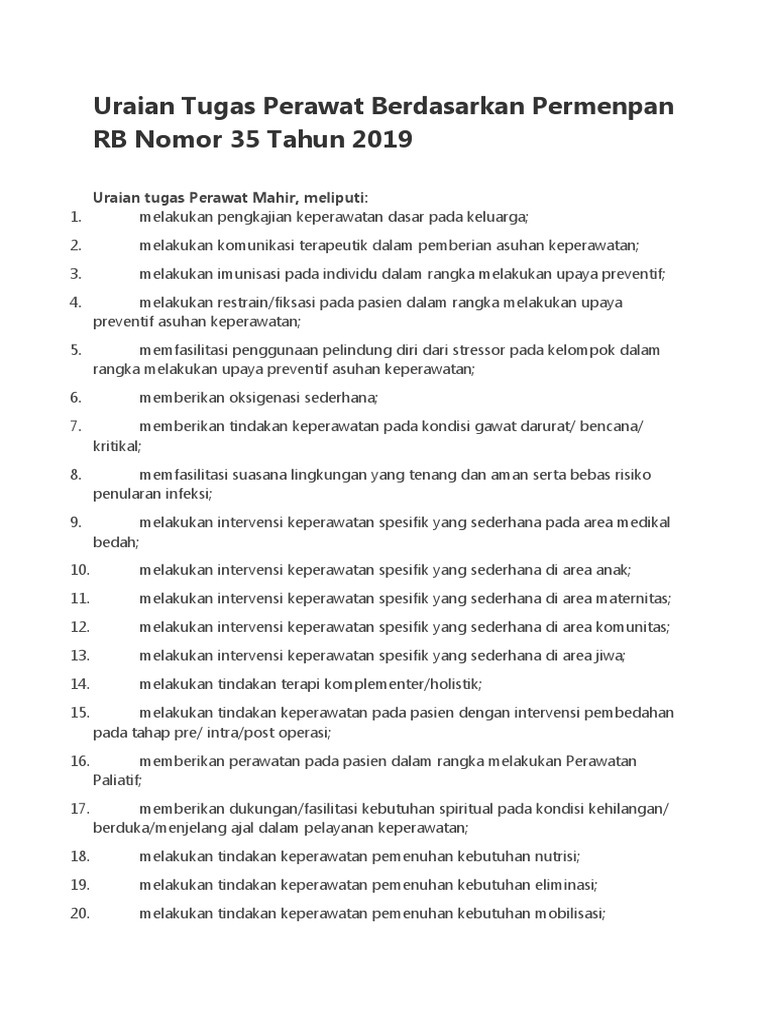 Uraian Tugas Perawat Berdasarkan Permenpan RB Nomor 35 Tahun 2019

Uraian tugas Perawat Mahir, meliputi:
1. melakukan pengkajian keperawatan dasar pada keluarga;
2. melakukan komunikasi terapeutik dalam pemberian asuhan keperawatan;
3. melakukan imunisasi pada individu dalam rangka melakukan upaya preventif;
4. melakukan restrain/fiksasi pada pasien dalam rangka melakukan upaya preventif asuhan keperawatan;
5. memfasilitasi penggunaan pelindung diri dari stressor pada kelompok dalam rangka melakukan upaya preventif asuhan keperawatan;
6. memberikan oksigenasi sederhana;
7. memberikan tindakan keperawatan pada kondisi gawat darurat/ bencana/ kritikal;
8. memfasilitasi suasana lingkungan yang tenang dan aman serta bebas risiko penularan infeksi;
9. melakukan intervensi keperawatan spesifik yang sederhana pada area medikal bedah;
10. melakukan intervensi keperawatan spesifik yang sederhana di area anak;
11. melakukan intervensi keperawatan spesifik yang sederhana di area maternitas;
12. melakukan intervensi keperawatan spesifik yang sederhana di area komunitas;
13. melakukan intervensi keperawatan spesifik yang sederhana di area jiwa;
14. melakukan tindakan terapi komplementer/holistik;
15. melakukan tindakan keperawatan pada pasien dengan intervensi pembedahan pada tahap pre/ intra/post operasi;
16. memberikan perawatan pada pasien dalam rangka melakukan Perawatan Paliatif;
17. memberikan dukungan/fasilitasi kebutuhan spiritual pada kondisi kehilangan/ berduka/menjelang ajal dalam pelayanan keperawatan;
18. melakukan tindakan keperawatan pemenuhan kebutuhan nutrisi;
19. melakukan tindakan keperawatan pemenuhan kebutuhan eliminasi;
20. melakukan tindakan keperawatan pemenuhan kebutuhan mobilisasi;